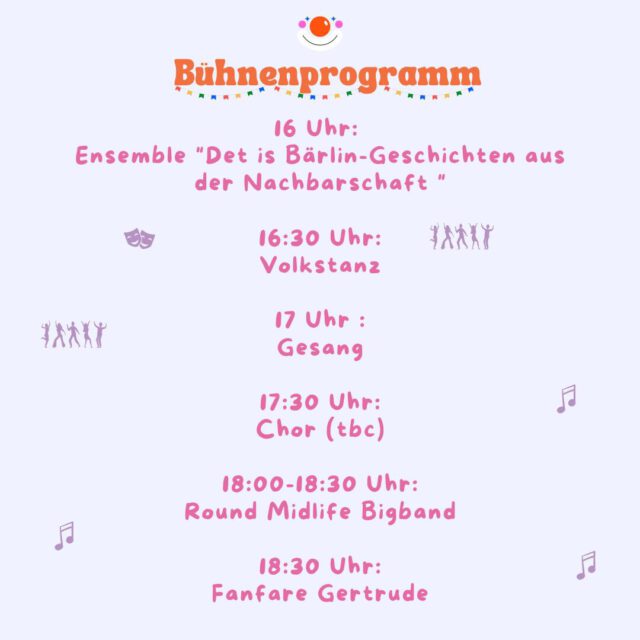 Bühnenprogramm

16 Uhr:
Ensemble "Det is Bärlin-Geschichten aus der Nachbarschaft "

16:30 Uhr:
Volkstanz

17 Uhr :
Gesang

17:30 Uhr:
Chor (tbc)

18:00-18:30 Uhr:
Round Midlife Bigband

18:30 Uhr:
Fanfare Gertrude